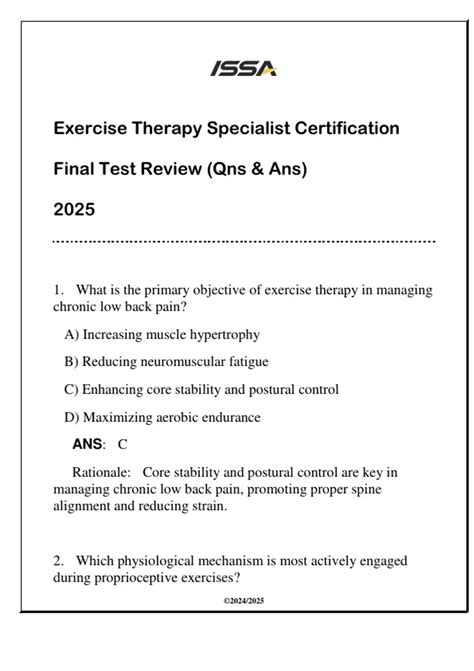 ISSA

Exercise Therapy Specialist Certification

Final Test Review (Qns & Ans)

2025

1. What is the primary objective of exercise therapy in managing chronic low back pain?

A) Increasing muscle hypertrophy

B) Reducing neuromuscular fatigue

C) Enhancing core stability and postural control

D) Maximizing aerobic endurance

ANS: C

Rationale: Core stability and postural control are key in managing chronic low back pain, promoting proper spine alignment and reducing strain.

2. Which physiological mechanism is most actively engaged during proprioceptive exercises?

©2024/2025